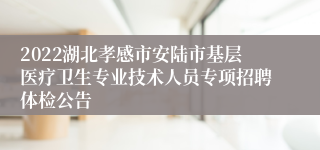 2022湖北孝感市安陆市基层医疗卫生专业技术人员专项招聘体检公告